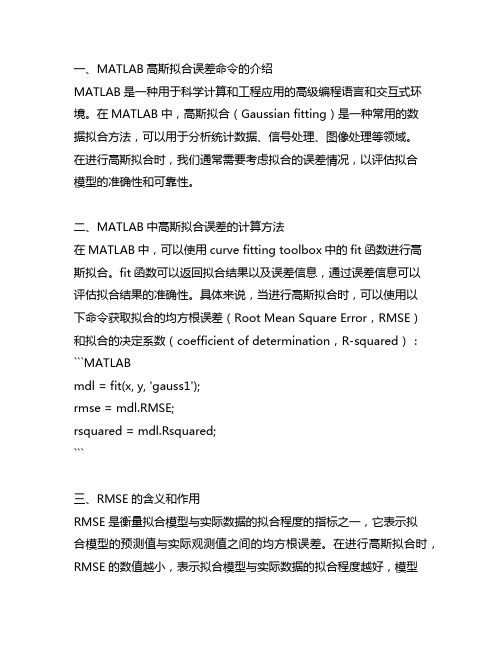 一、MATLAB 高斯拟合误差命令的介绍
MATLAB 是一种用于科学计算和工程应用的高级编程语言和交互式环境。在 MATLAB 中，高斯拟合（Gaussian fitting）是一种常用的数据拟合方法，可以用于分析统计数据、信号处理、图像处理等领域。在进行高斯拟合时，我们通常需要考虑拟合的误差情况，以评估拟合模型的准确性和可靠性。

二、MATLAB 中高斯拟合误差的计算方法
在 MATLAB 中，可以使用 curve fitting toolbox 中的 fit 函数进行高斯拟合。fit 函数可以返回拟合结果以及误差信息，通过误差信息可以评估拟合结果的准确性。具体来说，当进行高斯拟合时，可以使用以下命令获取拟合的均方根误差（Root Mean Square Error，RMSE）和拟合的决定系数（coefficient of determination，R-squared）：
```MATLAB
mdl = fit(x, y, 'gauss1');
rmse = mdl.RMSE;
rsquared = mdl.Rsquared;
```

三、RMSE 的含义和作用
RMSE 是衡量拟合模型与实际数据的拟合程度的指标之一，它表示拟合模型的预测值与实际观测值之间的均方根误差。在进行高斯拟合时，RMSE 的数值越小，表示拟合模型与实际数据的拟合程度越好，模型